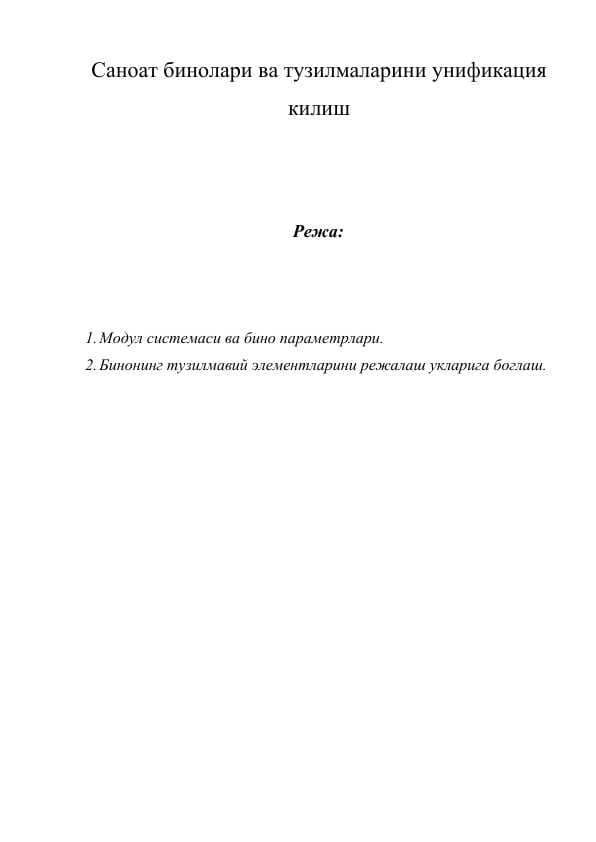 Саноат бинолари ва тузилмаларини унификация килиш

Режа:

1. Модул системаси ва бино параметрлари.
2. Бинонинг тузилмавий элементларини режалаш укларига боглаш.